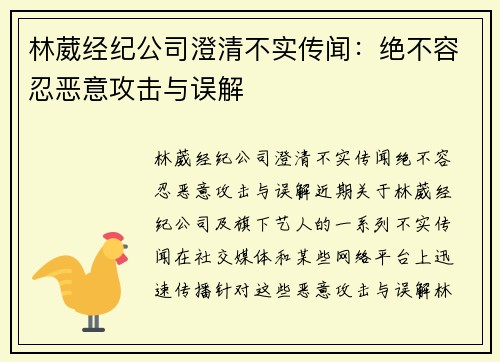 林葳经纪公司澄清不实传闻：绝不容忍恶意攻击与误解

林葳经纪公司澄清不实传闻绝不容忍恶意攻击与误解近期关于林葳经纪公司及旗下艺人的一系列不实传闻在社交媒体和某些网络平台上迅速传播针对这些恶意攻击与误解林